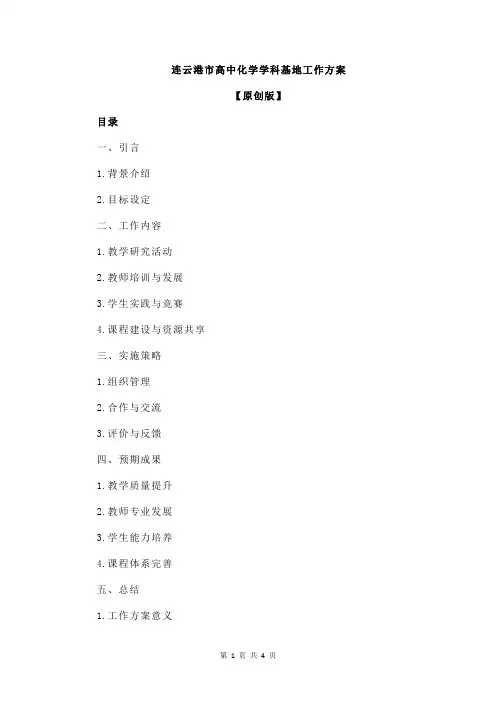 连云港市高中化学学科基地工作方案

【原创版】

目录

一、引言

1.背景介绍

2.目标设定

二、工作内容

1.教学研究活动

2.教师培训与发展

3.学生实践与竞赛

4.课程建设与资源共享

三、实施策略

1.组织管理

2.合作与交流

3.评价与反馈

四、预期成果

1.教学质量提升

2.教师专业发展

3.学生能力培养

4.课程体系完善

五、总结

1.工作方案意义

第 1 页 共 4 页